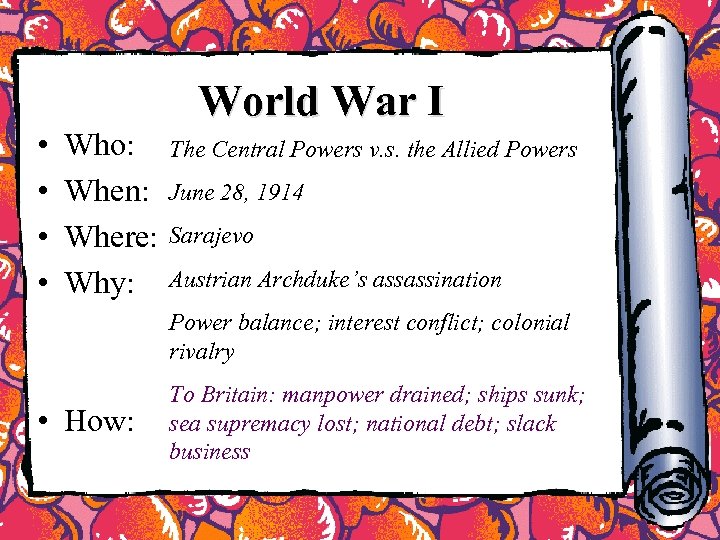 World War I

• Who: The Central Powers v.s. the Allied Powers

• When: June 28, 1914

• Where: Sarajevo

• Why: Austrian Archduke's assassination

Power balance; interest conflict; colonial rivalry

• How: To Britain: manpower drained; ships sunk; sea supremacy lost; national debt; slack business